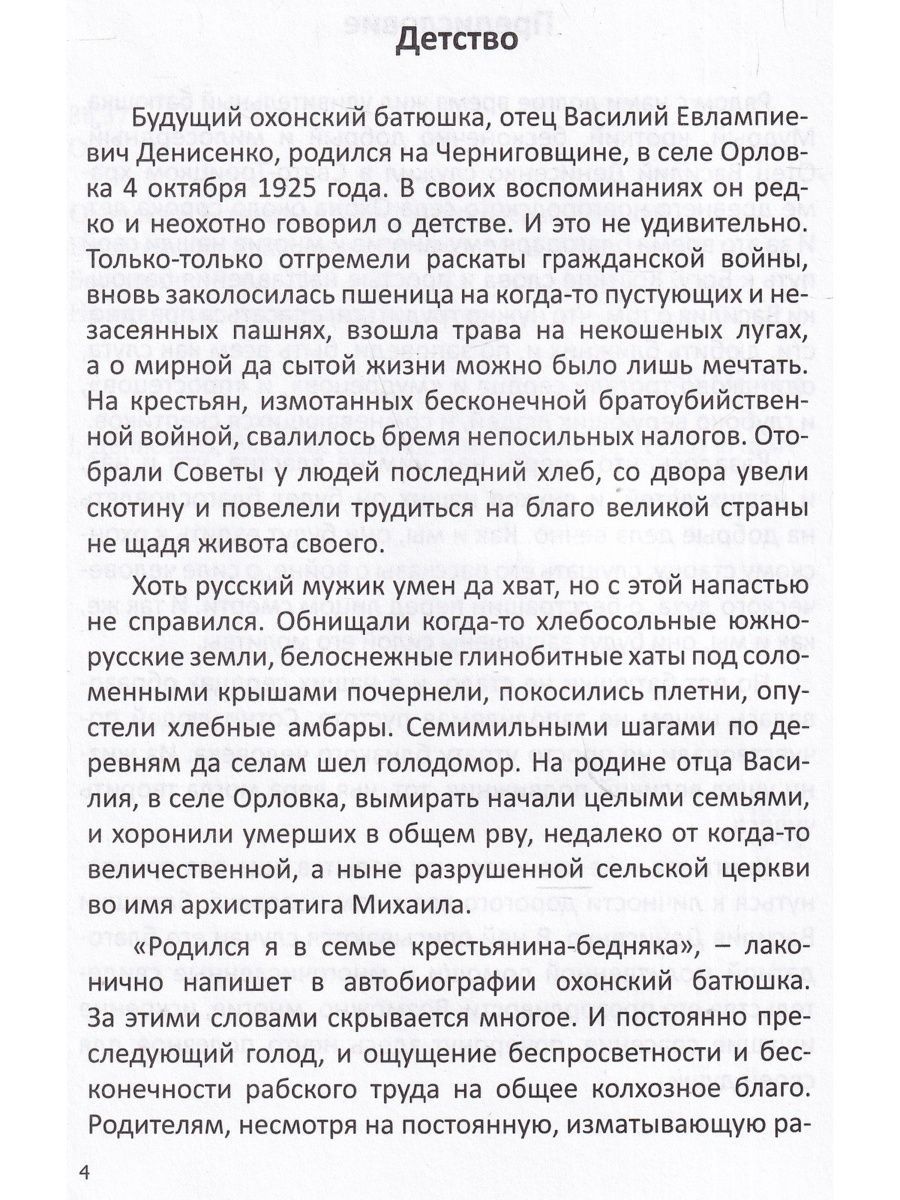 Детство

Будущий охонский батюшка, отец Василий Евлампиевич Денисенко, родился на Черниговщине, в селе Орловка 4 октября 1925 года. В своих воспоминаниях он редко и неохотно говорил о детстве. И это не удивительно. Только-только отгремели раскаты гражданской войны, вновь заколосилась пшеница на когда-то пустующих и незасеянных пашнях, взошла трава на некошеных лугах, а о мирной да сытой жизни можно было лишь мечтать. На крестьян, измотанных бесконечной братоубийственной войной, свалилось бремя непосильных налогов. Отобрали Советы у людей последний хлеб, со двора увели скотину и повелели трудиться на благо великой страны не щадя живота своего.

Хоть русский мужик умен да хват, но с этой напастью не справился. Обнищали когда-то хлебосольные южнорусские земли, белоснежные глинобитные хаты под соломенными крышами почернели, покосились плетни, опустели хлебные амбары. Семимильными шагами по деревням да селам шел голодомор. На родине отца Василия, в селе Орловка, вымирать начали целыми семьями, и хоронили умерших в общем рву, недалеко от когда-то величественной, а ныне разрушенной сельской церкви во имя архистратига Михаила.

«Родился я в семье крестьянина-бедняка», – лаконично напишет в автобиографии охонский батюшка. За этими словами скрывается многое. И постоянно преследующий голод, и ощущение беспросветности и бесконечности рабского труда на общее колхозное благо. Родителям, несмотря на постоянную, изматывающую ра-

4